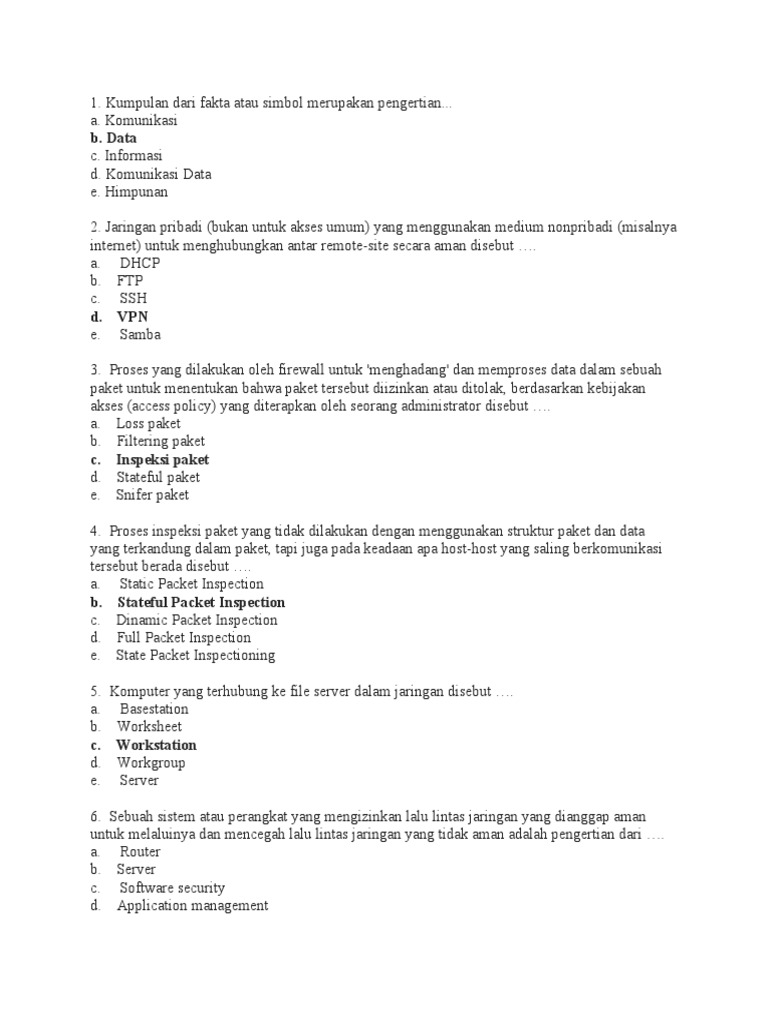 1. Kumpulan dari fakta atau simbol merupakan pengertian...
a. Komunikasi
b. Data
c. Informasi
d. Komunikasi Data
e. Himpunan

2. Jaringan pribadi (bukan untuk akses umum) yang menggunakan medium nonpribadi (misalnya internet) untuk menghubungkan antar remote-site secara aman disebut ….
a. DHCP
b. FTP
c. SSH
d. VPN
e. Samba

3. Proses yang dilakukan oleh firewall untuk 'menghadang' dan memproses data dalam sebuah paket untuk menentukan bahwa paket tersebut diizinkan atau ditolak, berdasarkan kebijakan akses (access policy) yang diterapkan oleh seorang administrator disebut ….
a. Loss paket
b. Filtering paket
c. Inspeksi paket
d. Stateful paket
e. Snifer paket

4. Proses inspeksi paket yang tidak dilakukan dengan menggunakan struktur paket dan data yang terkandung dalam paket, tapi juga pada keadaan apa host-host yang saling berkomunikasi tersebut berada disebut ….
a. Static Packet Inspection
b. Stateful Packet Inspection
c. Dinamic Packet Inspection
d. Full Packet Inspection
e. State Packet Inspectioning

5. Komputer yang terhubung ke file server dalam jaringan disebut ….
a. Basestation
b. Worksheet
c. Workstation
d. Workgroup
e. Server

6. Sebuah sistem atau perangkat yang mengizinkan lalu lintas jaringan yang dianggap aman untuk melaluinya dan mencegah lalu lintas jaringan yang tidak aman adalah pengertian dari ….
a. Router
b. Server
c. Software security
d. Application management